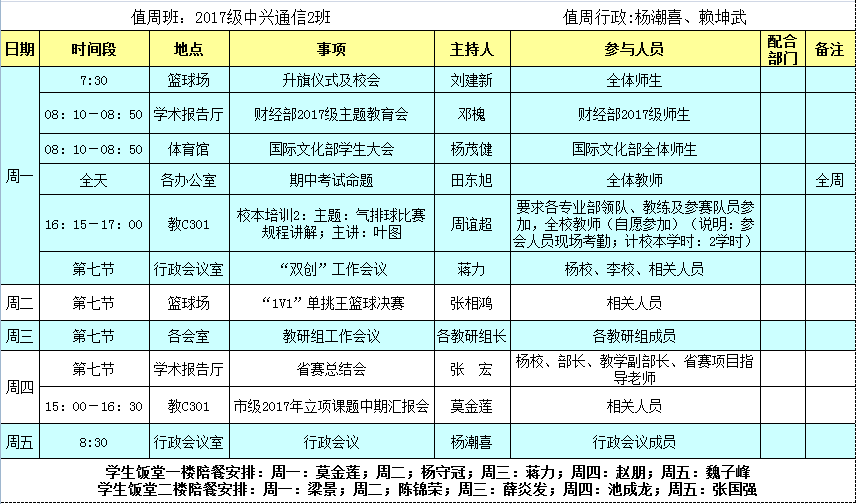 值周班：2017级中兴通信2班　　值周行政:杨潮喜、赖坤武

| 日期 | 时间段 | 地点 | 事项 | 主持人 | 参与人员 | 配合部门 | 备注 |
|---|---|---|---|---|---|---|---|
| 周一 | 7:30 | 篮球场 | 升旗仪式及校会 | 刘建新 | 全体师生 | | |
| | 08：10－08：50 | 学术报告厅 | 财经部2017级主题教育会 | 邓槐 | 财经部2017级师生 | | |
| | 08：10－08：50 | 体育馆 | 国际文化部学生大会 | 杨茂健 | 国际文化部全体师生 | | |
| | 全天 | 各办公室 | 期中考试命题 | 田东旭 | 全体教师 | | 全周 |
| | 16：15－17：00 | 教C301 | 校本培训2：主题：气排球比赛规程讲解；主讲：叶图 | 周谊超 | 要求各专业部领队、教练及参赛队员参加，全校教师（自愿参加）（说明：参会人员现场考勤；计校本学时：2学时） | | |
| | 第七节 | 行政会议室 | “双创”工作会议 | 蒋力 | 杨校、李校、相关人员 | | |
| 周二 | 第七节 | 篮球场 | “1V1”单挑王篮球决赛 | 张相鸿 | 相关人员 | | |
| 周三 | 第七节 | 各会室 | 教研组工作会议 | 各教研组长 | 各教研组成员 | | |
| 周四 | 第七节 | 学术报告厅 | 省赛总结会 | 张　宏 | 杨校、部长、教学副部长、省赛项目指导老师 | | |
| | 15：00－16：30 | 教C301 | 市级2017年立项课题中期汇报会 | 莫金莲 | 相关人员 | | |
| 周五 | 8:30 | 行政会议室 | 行政会议 | 杨潮喜 | 行政会议成员 | | |

学生饭堂一楼陪餐安排：周一：莫金莲；周二，杨守冠；周三：蒋力；周四：赵朋；周五：魏子峰
学生饭堂二楼陪餐安排：周一：梁景；周二，陈锦荣；周三：薛炎发；周四：池成龙；周五：张国强